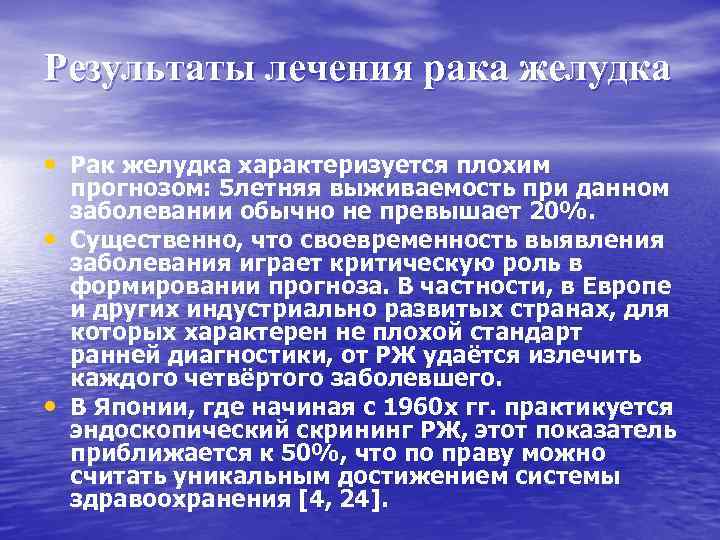 Результаты лечения рака желудка

• Рак желудка характеризуется плохим прогнозом: 5летняя выживаемость при данном заболевании обычно не превышает 20%.
• Существенно, что своевременность выявления заболевания играет критическую роль в формировании прогноза. В частности, в Европе и других индустриально развитых странах, для которых характерен не плохой стандарт ранней диагностики, от РЖ удаётся излечить каждого четвёртого заболевшего.
• В Японии, где начиная с 1960х гг. практикуется эндоскопический скрининг РЖ, этот показатель приближается к 50%, что по праву можно считать уникальным достижением системы здравоохранения [4, 24].